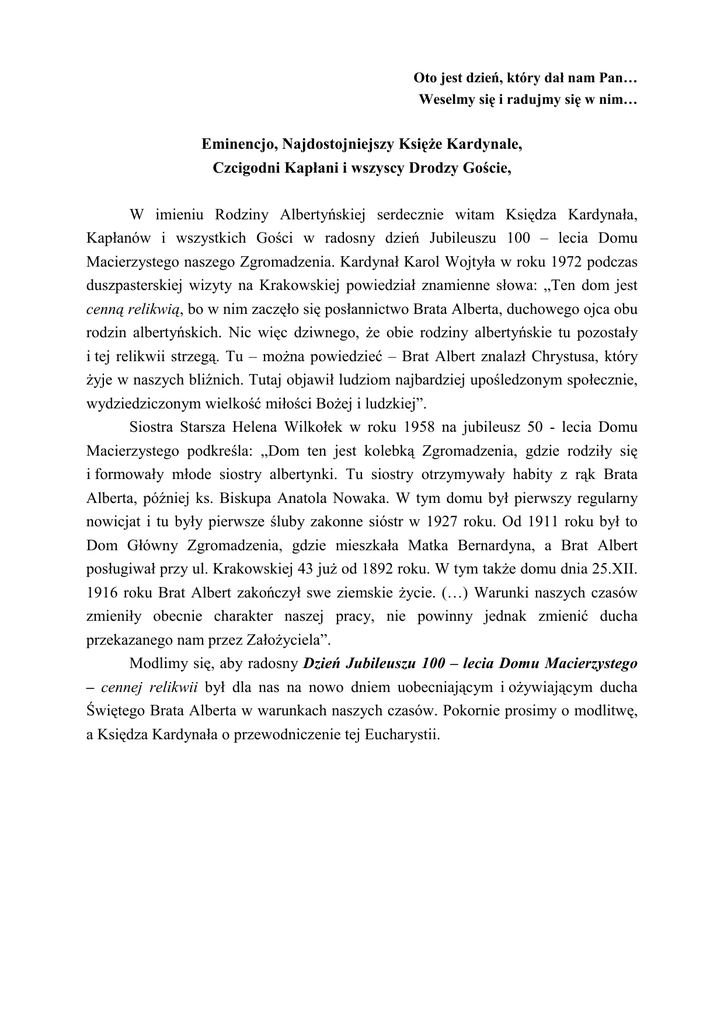 Oto jest dzień, który dał nam Pan…
Weselmy się i radujmy się w nim…

Eminencjo, Najdostojniejszy Księże Kardynale,
Czcigodni Kapłani i wszyscy Drodzy Goście,

W imieniu Rodziny Albertyńskiej serdecznie witam Księdza Kardynała, Kapłanów i wszystkich Gości w radosny dzień Jubileuszu 100 – lecia Domu Macierzystego naszego Zgromadzenia. Kardynał Karol Wojtyła w roku 1972 podczas duszpasterskiej wizyty na Krakowskiej powiedział znamienne słowa: „Ten dom jest cenną relikwią, bo w nim zaczęło się posłannictwo Brata Alberta, duchowego ojca obu rodzin albertyńskich. Nic więc dziwnego, że obie rodziny albertyńskie tu pozostały i tej relikwii strzegą. Tu – można powiedzieć – Brat Albert znalazł Chrystusa, który żyje w naszych bliźnich. Tutaj objawił ludziom najbardziej upośledzonym społecznie, wydziedziczonym wielkość miłości Bożej i ludzkiej”.

Siostra Starsza Helena Wilkołek w roku 1958 na jubileusz 50 - lecia Domu Macierzystego podkreśla: „Dom ten jest kolebką Zgromadzenia, gdzie rodziły się i formowały młode siostry albertynki. Tu siostry otrzymywały habity z rąk Brata Alberta, później ks. Biskupa Anatola Nowaka. W tym domu był pierwszy regularny nowicjat i tu były pierwsze śluby zakonne sióstr w 1927 roku. Od 1911 roku był to Dom Główny Zgromadzenia, gdzie mieszkała Matka Bernardyna, a Brat Albert posługiwał przy ul. Krakowskiej 43 już od 1892 roku. W tym także domu dnia 25.XII. 1916 roku Brat Albert zakończył swe ziemskie życie. (…) Warunki naszych czasów zmieniły obecnie charakter naszej pracy, nie powinny jednak zmienić ducha przekazanego nam przez Założyciela”.

Modlimy się, aby radosny Dzień Jubileuszu 100 – lecia Domu Macierzystego – cennej relikwii był dla nas na nowo dniem uobecniającym i ożywiającym ducha Świętego Brata Alberta w warunkach naszych czasów. Pokornie prosimy o modlitwę, a Księdza Kardynała o przewodniczenie tej Eucharystii.